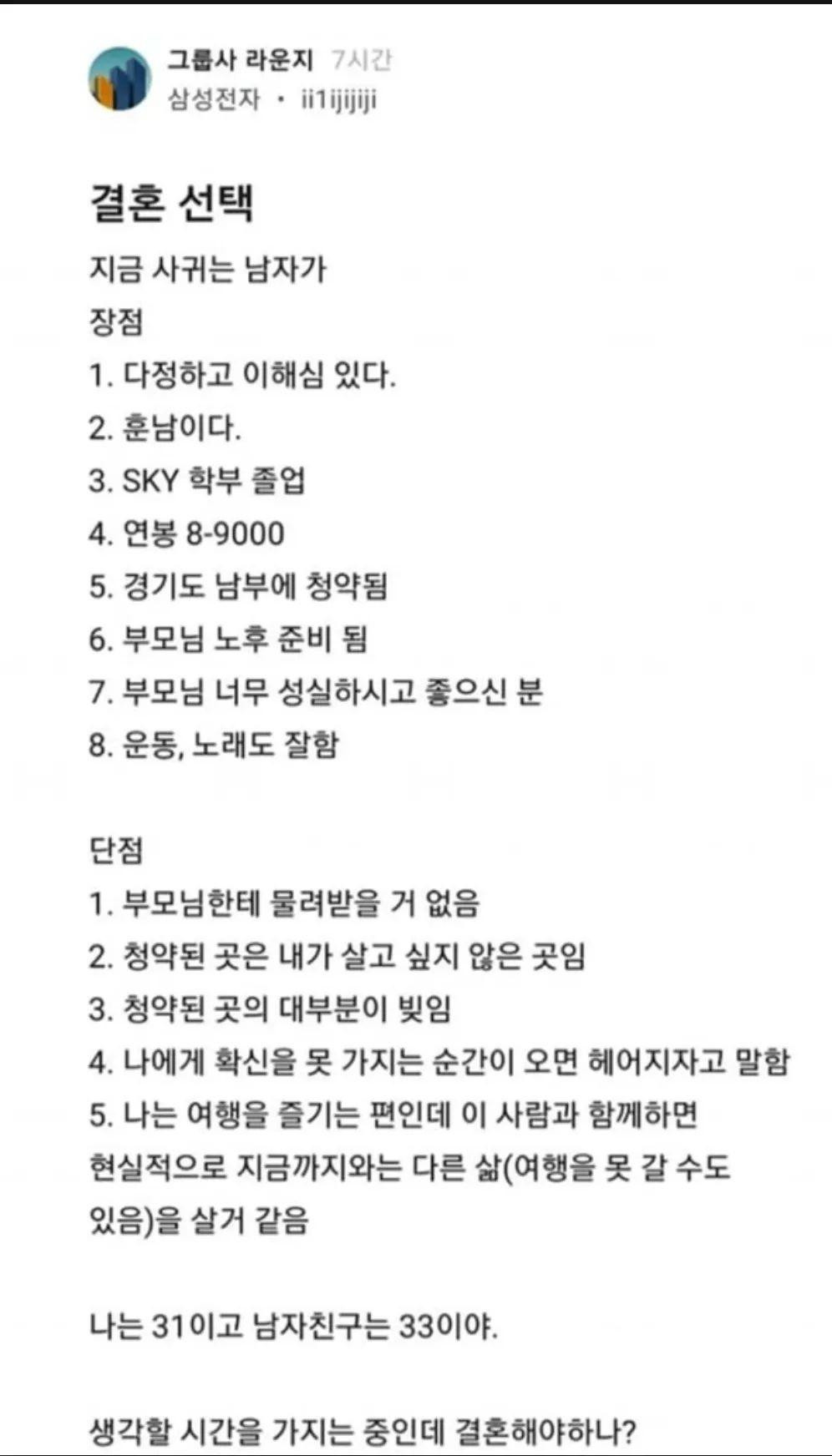 그룹사 라운지 7시간
삼성전자 · ii1ijijiji

결혼 선택

지금 사귀는 남자가
장점
1. 다정하고 이해심 있다.
2. 훈남이다.
3. SKY 학부 졸업
4. 연봉 8-9000
5. 경기도 남부에 청약됨
6. 부모님 노후 준비 됨
7. 부모님 너무 성실하시고 좋으신 분
8. 운동, 노래도 잘함

단점
1. 부모님한테 물려받을 거 없음
2. 청약된 곳은 내가 살고 싶지 않은 곳임
3. 청약된 곳의 대부분이 빚임
4. 나에게 확신을 못 가지는 순간이 오면 헤어지자고 말함
5. 나는 여행을 즐기는 편인데 이 사람과 함께하면 현실적으로 지금까지와는 다른 삶(여행을 못 갈 수도 있음)을 살거 같음

나는 31이고 남자친구는 33이야.

생각할 시간을 가지는 중인데 결혼해야하나?